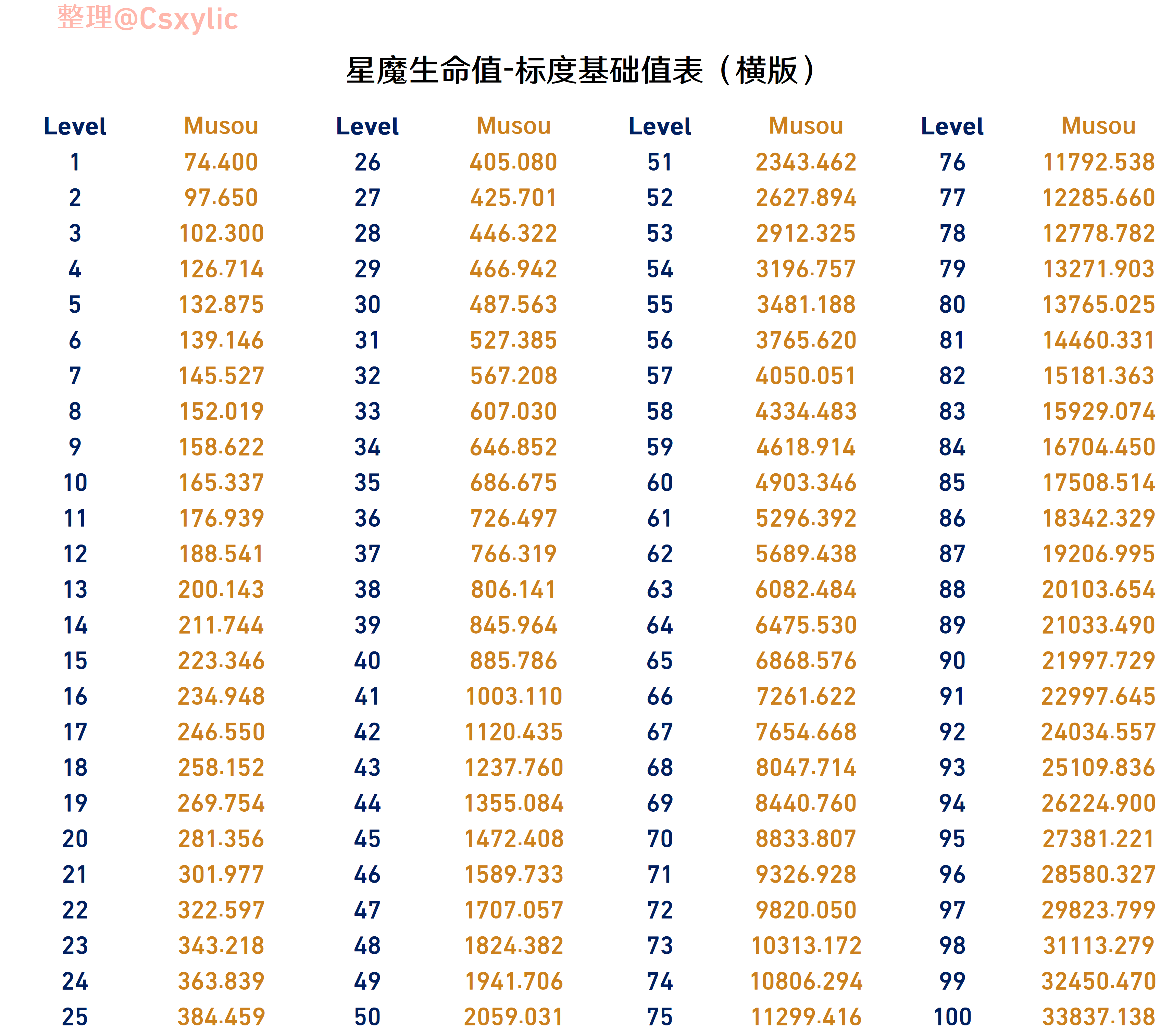 整理@Csxylic

星魔生命值-标度基础值表（横版）

| Level | Musou | Level | Musou | Level | Musou | Level | Musou |
|---|---|---|---|---|---|---|---|
| 1 | 74.400 | 26 | 405.080 | 51 | 2343.462 | 76 | 11792.538 |
| 2 | 97.650 | 27 | 425.701 | 52 | 2627.894 | 77 | 12285.660 |
| 3 | 102.300 | 28 | 446.322 | 53 | 2912.325 | 78 | 12778.782 |
| 4 | 126.714 | 29 | 466.942 | 54 | 3196.757 | 79 | 13271.903 |
| 5 | 132.875 | 30 | 487.563 | 55 | 3481.188 | 80 | 13765.025 |
| 6 | 139.146 | 31 | 527.385 | 56 | 3765.620 | 81 | 14460.331 |
| 7 | 145.527 | 32 | 567.208 | 57 | 4050.051 | 82 | 15181.363 |
| 8 | 152.019 | 33 | 607.030 | 58 | 4334.483 | 83 | 15929.074 |
| 9 | 158.622 | 34 | 646.852 | 59 | 4618.914 | 84 | 16704.450 |
| 10 | 165.337 | 35 | 686.675 | 60 | 4903.346 | 85 | 17508.514 |
| 11 | 176.939 | 36 | 726.497 | 61 | 5296.392 | 86 | 18342.329 |
| 12 | 188.541 | 37 | 766.319 | 62 | 5689.438 | 87 | 19206.995 |
| 13 | 200.143 | 38 | 806.141 | 63 | 6082.484 | 88 | 20103.654 |
| 14 | 211.744 | 39 | 845.964 | 64 | 6475.530 | 89 | 21033.490 |
| 15 | 223.346 | 40 | 885.786 | 65 | 6868.576 | 90 | 21997.729 |
| 16 | 234.948 | 41 | 1003.110 | 66 | 7261.622 | 91 | 22997.645 |
| 17 | 246.550 | 42 | 1120.435 | 67 | 7654.668 | 92 | 24034.557 |
| 18 | 258.152 | 43 | 1237.760 | 68 | 8047.714 | 93 | 25109.836 |
| 19 | 269.754 | 44 | 1355.084 | 69 | 8440.760 | 94 | 26224.900 |
| 20 | 281.356 | 45 | 1472.408 | 70 | 8833.807 | 95 | 27381.221 |
| 21 | 301.977 | 46 | 1589.733 | 71 | 9326.928 | 96 | 28580.327 |
| 22 | 322.597 | 47 | 1707.057 | 72 | 9820.050 | 97 | 29823.799 |
| 23 | 343.218 | 48 | 1824.382 | 73 | 10313.172 | 98 | 31113.279 |
| 24 | 363.839 | 49 | 1941.706 | 74 | 10806.294 | 99 | 32450.470 |
| 25 | 384.459 | 50 | 2059.031 | 75 | 11299.416 | 100 | 33837.138 |